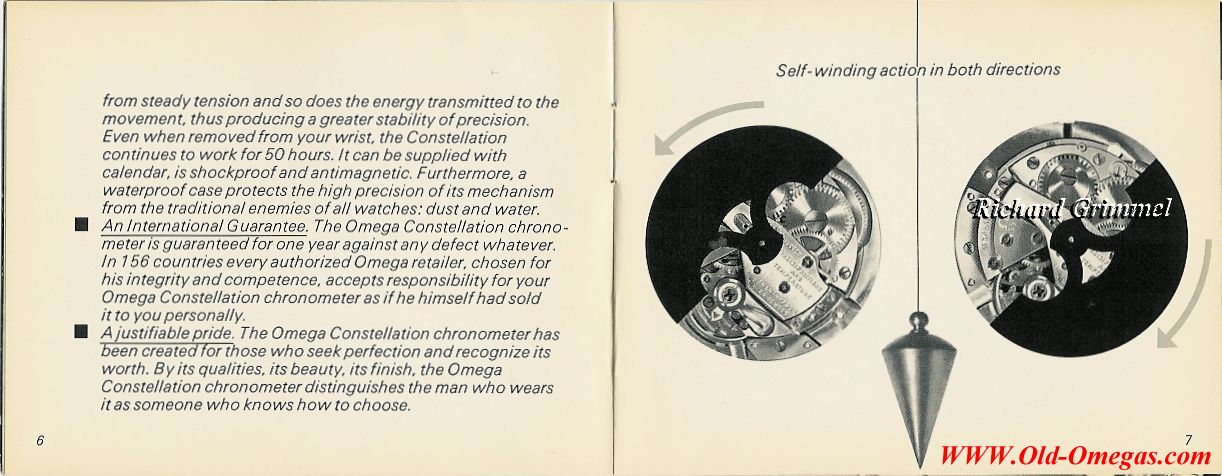 from steady tension and so does the energy transmitted to the movement, thus producing a greater stability of precision. Even when removed from your wrist, the Constellation continues to work for 50 hours. It can be supplied with calendar, is shockproof and antimagnetic. Furthermore, a waterproof case protects the high precision of its mechanism from the traditional enemies of all watches: dust and water.

■ An International Guarantee. The Omega Constellation chronometer is guaranteed for one year against any defect whatever. In 156 countries every authorized Omega retailer, chosen for his integrity and competence, accepts responsibility for your Omega Constellation chronometer as if he himself had sold it to you personally.

■ A justifiable pride. The Omega Constellation chronometer has been created for those who seek perfection and recognize its worth. By its qualities, its beauty, its finish, the Omega Constellation chronometer distinguishes the man who wears it as someone who knows how to choose.

6

Self-winding action in both directions

Richard Grimmel

7

WWW.Old-Omegas.com